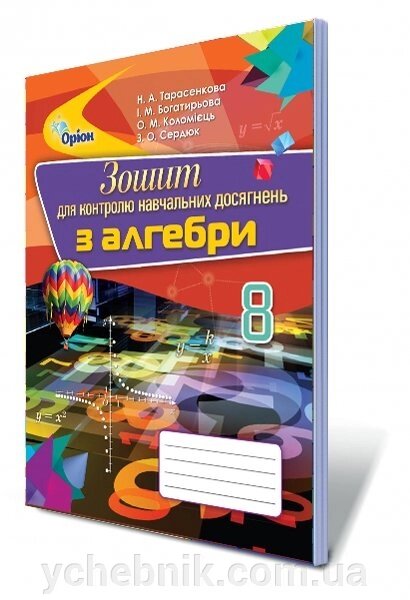 Оріон

Н. А. Тарасенкова
І. М. Богатирьова
О. М. Коломієць
З. О. Сердюк

$y = \sqrt{x}$

Зошит
для контролю навчальних досягнень
з алгебри

8

$y = \frac{k}{x}$

$y = x^2$

ychebnik.com.ua